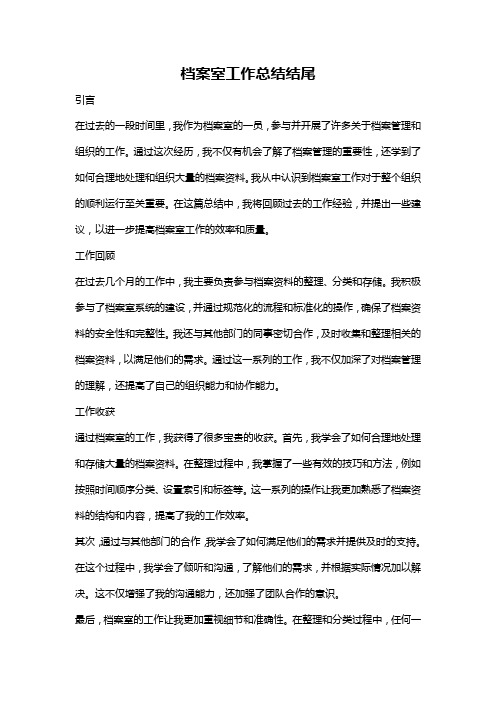 档案室工作总结结尾

引言

在过去的一段时间里，我作为档案室的一员，参与并开展了许多关于档案管理和组织的工作。通过这次经历，我不仅有机会了解了档案管理的重要性，还学到了如何合理地处理和组织大量的档案资料。我从中认识到档案室工作对于整个组织的顺利运行至关重要。在这篇总结中，我将回顾过去的工作经验，并提出一些建议，以进一步提高档案室工作的效率和质量。

工作回顾

在过去几个月的工作中，我主要负责参与档案资料的整理、分类和存储。我积极参与了档案室系统的建设，并通过规范化的流程和标准化的操作，确保了档案资料的安全性和完整性。我还与其他部门的同事密切合作，及时收集和整理相关的档案资料，以满足他们的需求。通过这一系列的工作，我不仅加深了对档案管理的理解，还提高了自己的组织能力和协作能力。

工作收获

通过档案室的工作，我获得了很多宝贵的收获。首先，我学会了如何合理地处理和存储大量的档案资料。在整理过程中，我掌握了一些有效的技巧和方法，例如按照时间顺序分类、设置索引和标签等。这一系列的操作让我更加熟悉了档案资料的结构和内容，提高了我的工作效率。

其次，通过与其他部门的合作，我学会了如何满足他们的需求并提供及时的支持。在这个过程中，我学会了倾听和沟通，了解他们的需求，并根据实际情况加以解决。这不仅增强了我的沟通能力，还加强了团队合作的意识。

最后，档案室的工作让我更加重视细节和准确性。在整理和分类过程中，任何一